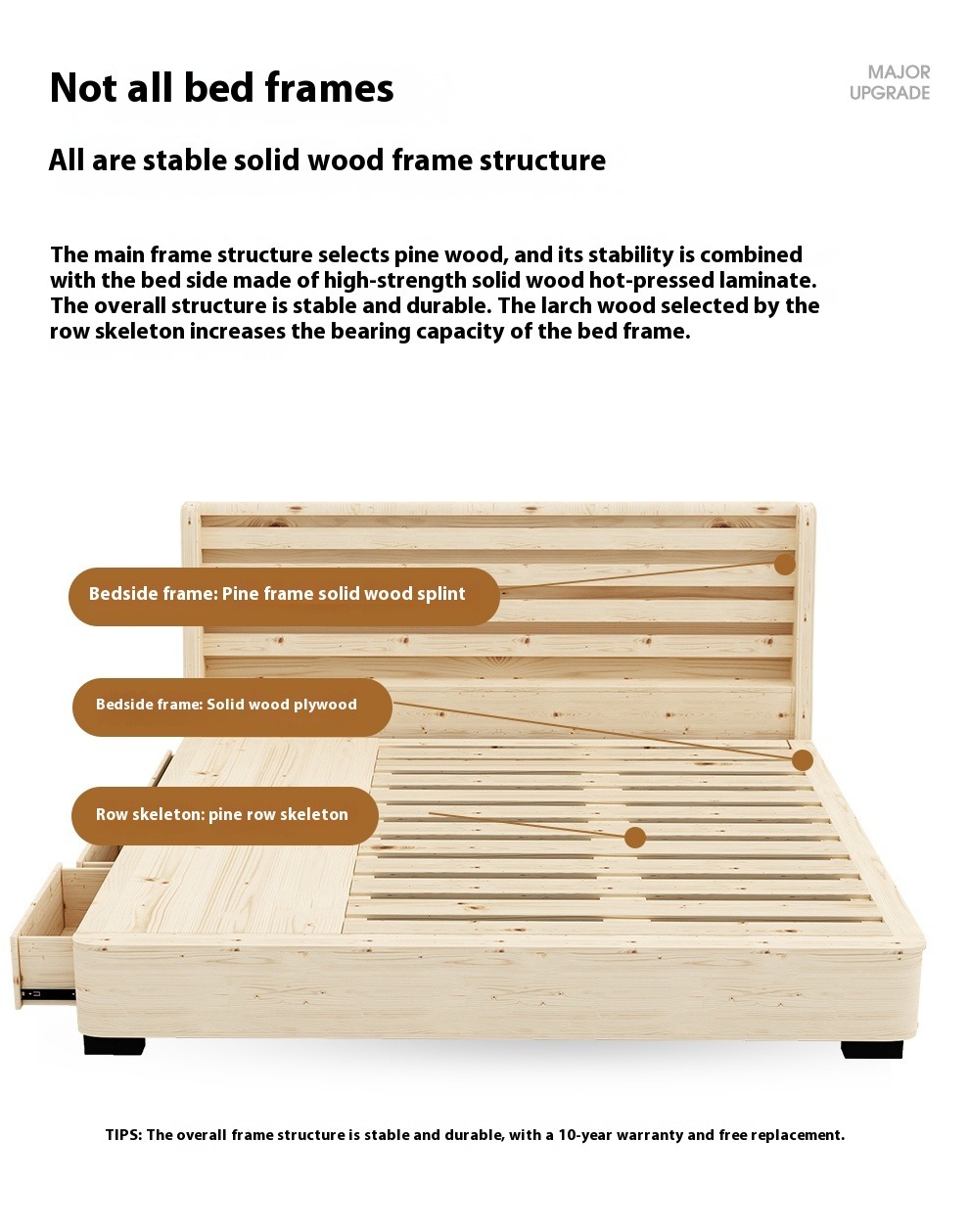 Not all bed frames

MAJOR UPGRADE

All are stable solid wood frame structure

The main frame structure selects pine wood, and its stability is combined with the bed side made of high-strength solid wood hot-pressed laminate. The overall structure is stable and durable. The larch wood selected by the row skeleton increases the bearing capacity of the bed frame.

Bedside frame: Pine frame solid wood splint

Bedside frame: Solid wood plywood

Row skeleton: pine row skeleton

TIPS: The overall frame structure is stable and durable, with a 10-year warranty and free replacement.